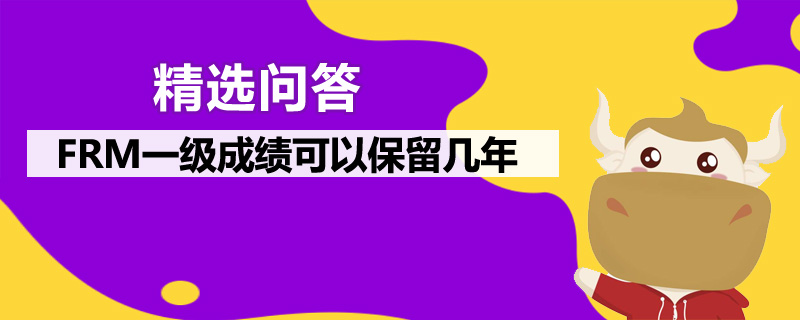 精选问答

FRM一级成绩可以保留几年